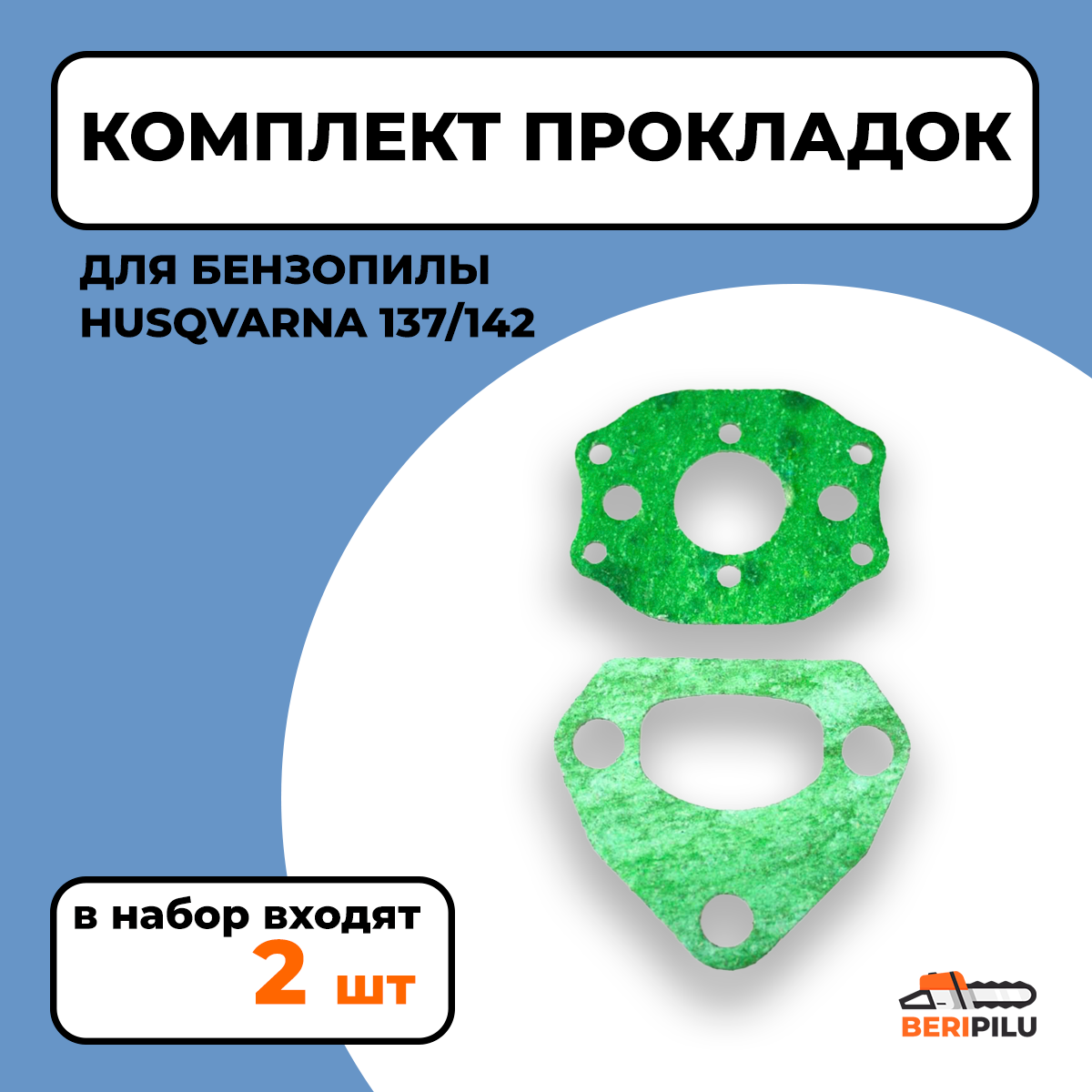 КОМПЛЕКТ ПРОКЛАДОК

ДЛЯ БЕНЗОПИЛЫ
HUSQVARNA 137/142

в набор входят
2 шт

BERIPILU